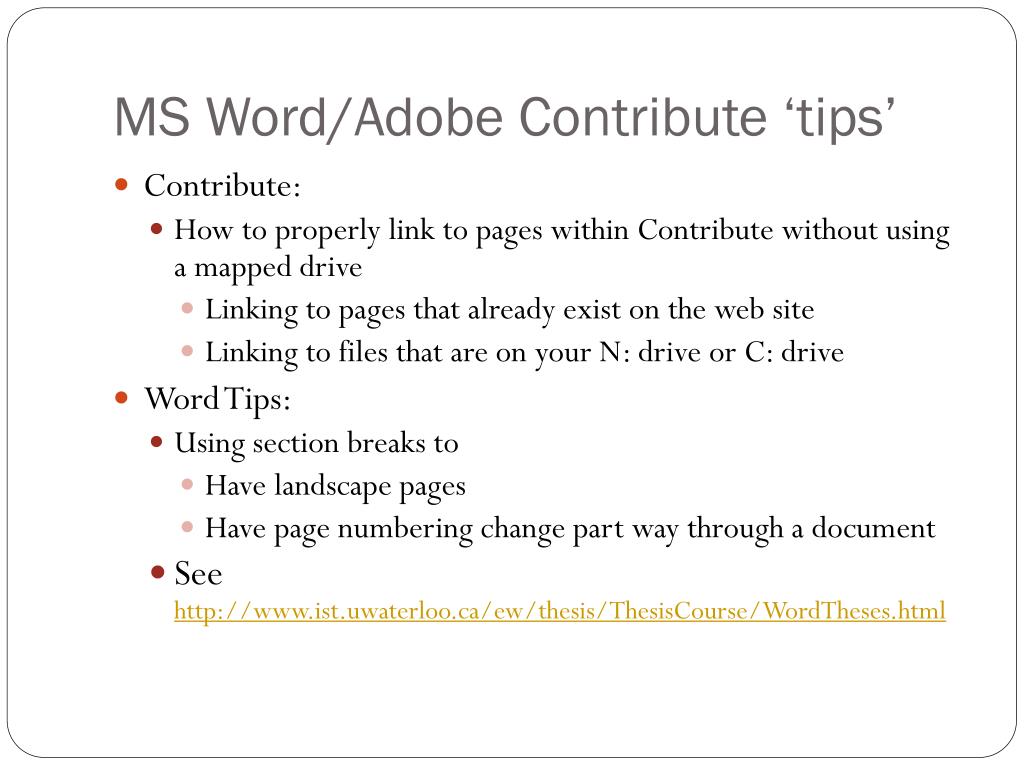 MS Word/Adobe Contribute ‘tips’

Contribute:

How to properly link to pages within Contribute without using a mapped drive

Linking to pages that already exist on the web site

Linking to files that are on your N: drive or C: drive

Word Tips:

Using section breaks to

Have landscape pages

Have page numbering change part way through a document

See http://www.ist.uwaterloo.ca/ew/thesis/ThesisCourse/WordTheses.html